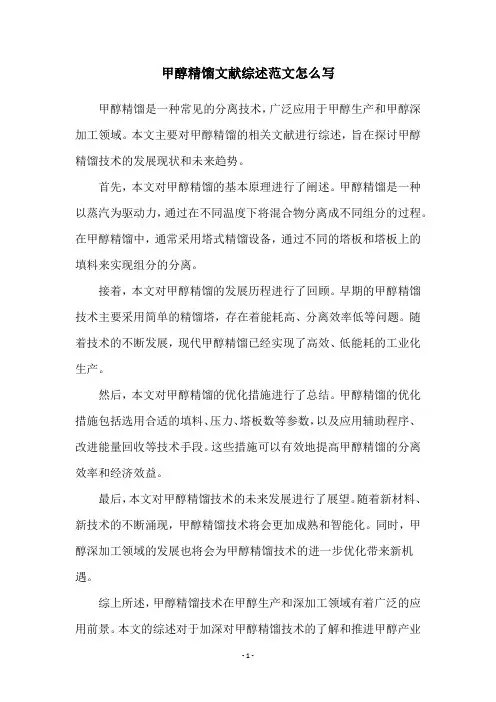 甲醇精馏文献综述范文怎么写

甲醇精馏是一种常见的分离技术，广泛应用于甲醇生产和甲醇深加工领域。本文主要对甲醇精馏的相关文献进行综述，旨在探讨甲醇精馏技术的发展现状和未来趋势。

首先，本文对甲醇精馏的基本原理进行了阐述。甲醇精馏是一种以蒸汽为驱动力，通过在不同温度下将混合物分离成不同组分的过程。在甲醇精馏中，通常采用塔式精馏设备，通过不同的塔板和塔板上的填料来实现组分的分离。

接着，本文对甲醇精馏的发展历程进行了回顾。早期的甲醇精馏技术主要采用简单的精馏塔，存在着能耗高、分离效率低等问题。随着技术的不断发展，现代甲醇精馏已经实现了高效、低能耗的工业化生产。

然后，本文对甲醇精馏的优化措施进行了总结。甲醇精馏的优化措施包括选用合适的填料、压力、塔板数等参数，以及应用辅助程序、改进能量回收等技术手段。这些措施可以有效地提高甲醇精馏的分离效率和经济效益。

最后，本文对甲醇精馏技术的未来发展进行了展望。随着新材料、新技术的不断涌现，甲醇精馏技术将会更加成熟和智能化。同时，甲醇深加工领域的发展也将会为甲醇精馏技术的进一步优化带来新机遇。

综上所述，甲醇精馏技术在甲醇生产和深加工领域有着广泛的应用前景。本文的综述对于加深对甲醇精馏技术的了解和推进甲醇产业

- 1 -